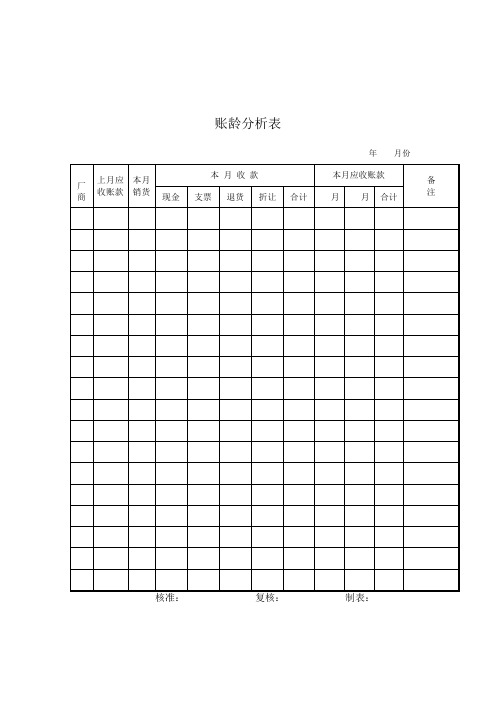 账龄分析表

年　月份

| 厂商 | 上月应收账款 | 本月销货 | 本月收款 现金 | 本月收款 支票 | 本月收款 退货 | 本月收款 折让 | 本月收款 合计 | 本月应收账款 月 | 本月应收账款 月 | 本月应收账款 合计 | 备注 |
|---|---|---|---|---|---|---|---|---|---|---|---|
| | | | | | | | | | | | |
| | | | | | | | | | | | |
| | | | | | | | | | | | |
| | | | | | | | | | | | |
| | | | | | | | | | | | |
| | | | | | | | | | | | |
| | | | | | | | | | | | |
| | | | | | | | | | | | |
| | | | | | | | | | | | |
| | | | | | | | | | | | |
| | | | | | | | | | | | |
| | | | | | | | | | | | |
| | | | | | | | | | | | |
| | | | | | | | | | | | |
| | | | | | | | | | | | |
| | | | | | | | | | | | |
| | | | | | | | | | | | |
| | | | | | | | | | | | |

核准：　复核：　制表：